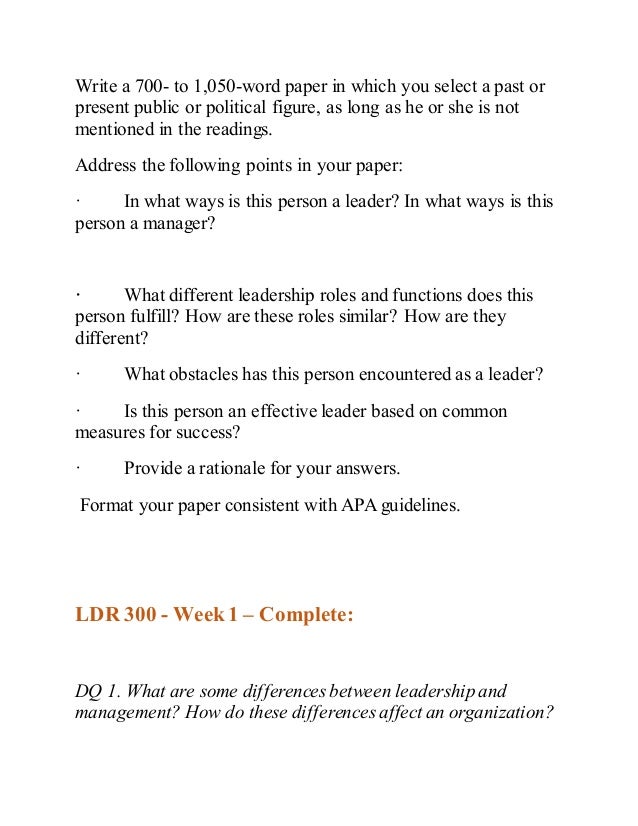 Write a 700- to 1,050-word paper in which you select a past or present public or political figure, as long as he or she is not mentioned in the readings.

Address the following points in your paper:

· In what ways is this person a leader? In what ways is this person a manager?

· What different leadership roles and functions does this person fulfill? How are these roles similar? How are they different?

· What obstacles has this person encountered as a leader?

· Is this person an effective leader based on common measures for success?

· Provide a rationale for your answers.

Format your paper consistent with APA guidelines.

LDR 300 - Week 1 – Complete:

DQ 1. What are some differences between leadership and management? How do these differences affect an organization?